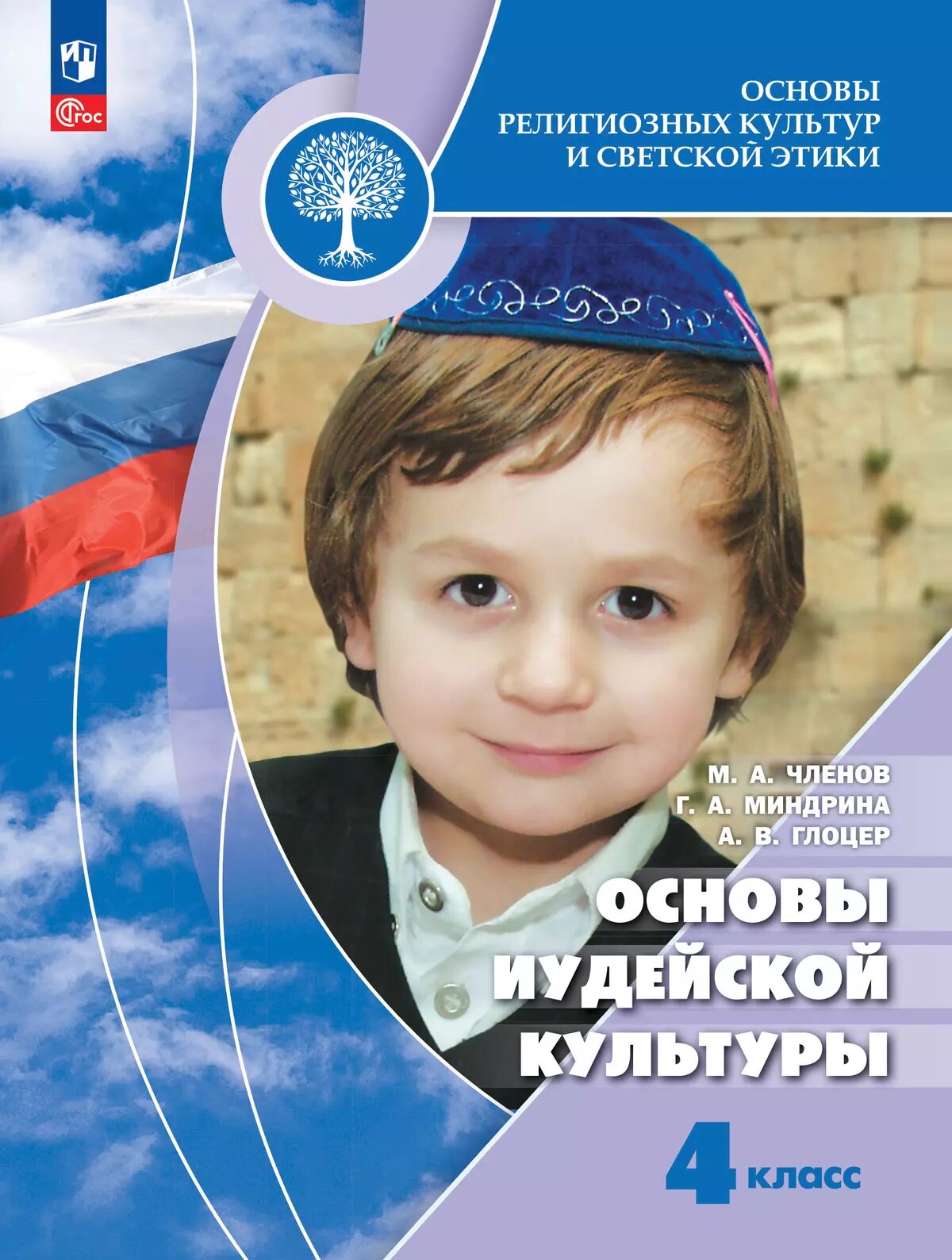 ФГОС

ОСНОВЫ
РЕЛИГИОЗНЫХ КУЛЬТУР
И СВЕТСКОЙ ЭТИКИ

М. А. ЧЛЕНОВ
Г. А. МИНДРИНА
А. В. ГЛОЦЕР

ОСНОВЫ
ИУДЕЙСКОЙ
КУЛЬТУРЫ

4 класс